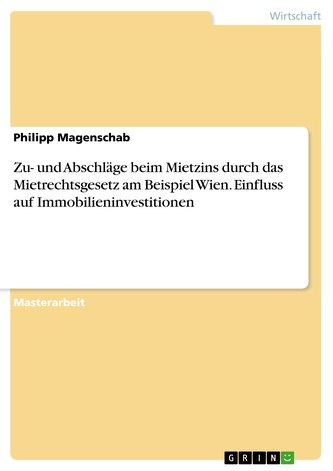 Wirtschaft

Philipp Magenschab

Zu- und Abschläge beim Mietzins durch das Mietrechtsgesetz am Beispiel Wien. Einfluss auf Immobilieninvestitionen

Masterarbeit

GRIN